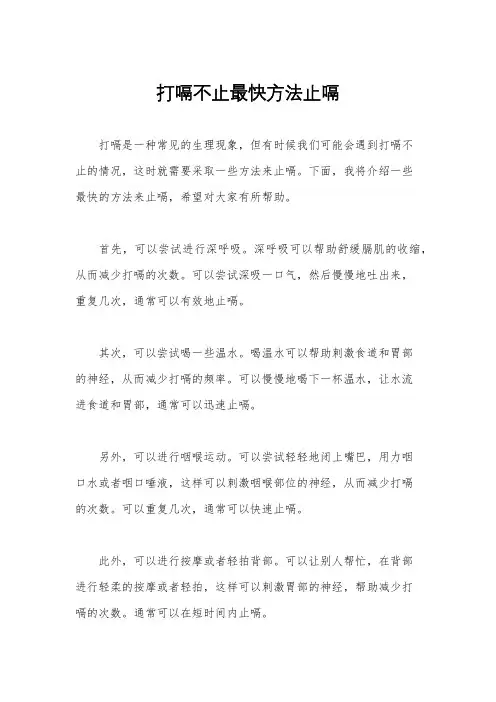 打嗝不止最快方法止嗝

打嗝是一种常见的生理现象，但有时候我们可能会遇到打嗝不止的情况，这时就需要采取一些方法来止嗝。下面，我将介绍一些最快的方法来止嗝，希望对大家有所帮助。

首先，可以尝试进行深呼吸。深呼吸可以帮助舒缓膈肌的收缩，从而减少打嗝的次数。可以尝试深吸一口气，然后慢慢地吐出来，重复几次，通常可以有效地止嗝。

其次，可以尝试喝一些温水。喝温水可以帮助刺激食道和胃部的神经，从而减少打嗝的频率。可以慢慢地喝下一杯温水，让水流进食道和胃部，通常可以迅速止嗝。

另外，可以进行咽喉运动。可以尝试轻轻地闭上嘴巴，用力咽口水或者咽口唾液，这样可以刺激咽喉部位的神经，从而减少打嗝的次数。可以重复几次，通常可以快速止嗝。

此外，可以进行按摩或者轻拍背部。可以让别人帮忙，在背部进行轻柔的按摩或者轻拍，这样可以刺激胃部的神经，帮助减少打嗝的次数。通常可以在短时间内止嗝。